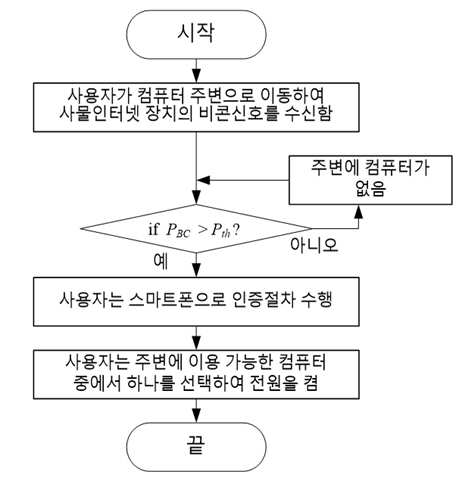 시작

사용자가 컴퓨터 주변으로 이동하여 사물인터넷 장치의 비콘신호를 수신함

주변에 컴퓨터가 없음

if $P_{BC} > P_{th}$?

아니오

예

사용자는 스마트폰으로 인증절차 수행

사용자는 주변에 이용 가능한 컴퓨터 중에서 하나를 선택하여 전원을 켬

끝